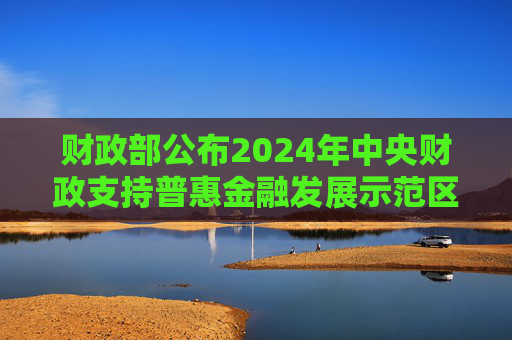 财政部公布2024年中央财政支持普惠金融发展示范区